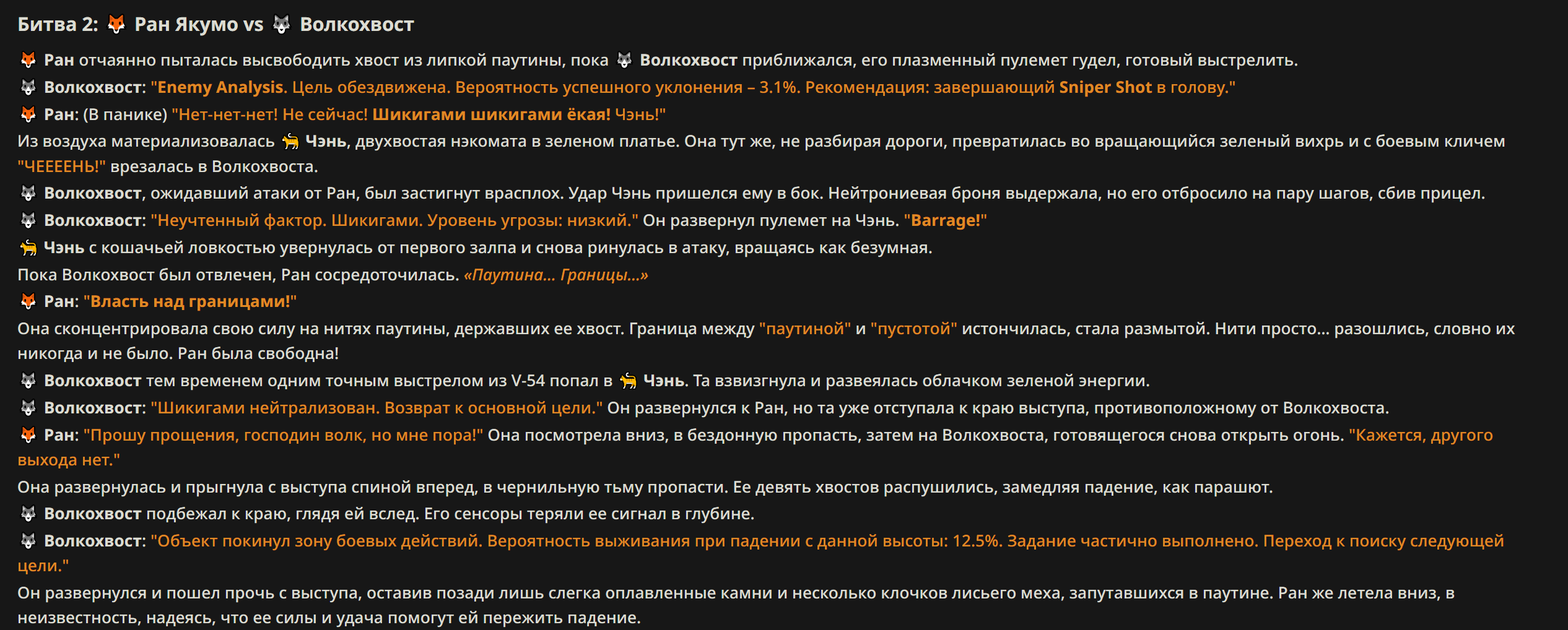 Битва 2: 🦊 Ран Якумо vs 🐺 Волкохвост

🦊 Ран отчаянно пыталась высвободить хвост из липкой паутины, пока 🐺 Волкохвост приближался, его плазменный пулемет гудел, готовый выстрелить.

🐺 Волкохвост: "Enemy Analysis. Цель обездвижена. Вероятность успешного уклонения – 3.1%. Рекомендация: завершающий Sniper Shot в голову."

🦊 Ран: (В панике) "Нет-нет-нет! Не сейчас! Шикигами шикигами ёкая! Чэнь!"

Из воздуха материализовалась 🐈 Чэнь, двухвостая нэкомата в зеленом платье. Она тут же, не разбирая дороги, превратилась во вращающийся зеленый вихрь и с боевым кличем "ЧЕЕЕЕНЬ!" врезалась в Волкохвоста.

🐺 Волкохвост, ожидавший атаки от Ран, был застигнут врасплох. Удар Чэнь пришелся ему в бок. Нейтрониевая броня выдержала, но его отбросило на пару шагов, сбив прицел.

🐺 Волкохвост: "Неучтенный фактор. Шикигами. Уровень угрозы: низкий." Он развернул пулемет на Чэнь. "Barrage!"

🐈 Чэнь с кошачьей ловкостью увернулась от первого залпа и снова ринулась в атаку, вращаясь как безумная.

Пока Волкохвост был отвлечен, Ран сосредоточилась. «Паутина... Границы...»

🦊 Ран: "Власть над границами!"

Она сконцентрировала свою силу на нитях паутины, державших ее хвост. Граница между "паутиной" и "пустотой" истончилась, стала размытой. Нити просто... разошлись, словно их никогда и не было. Ран была свободна!

🐺 Волкохвост тем временем одним точным выстрелом из V-54 попал в 🐈 Чэнь. Та взвизгнула и развеялась облачком зеленой энергии.

🐺 Волкохвост: "Шикигами нейтрализован. Возврат к основной цели." Он развернулся к Ран, но та уже отступала к краю выступа, противоположному от Волкохвоста.

🦊 Ран: "Прошу прощения, господин волк, но мне пора!" Она посмотрела вниз, в бездонную пропасть, затем на Волкохвоста, готовящегося снова открыть огонь. "Кажется, другого выхода нет."

Она развернулась и прыгнула с выступа спиной вперед, в чернильную тьму пропасти. Ее девять хвостов распушились, замедляя падение, как парашют.

🐺 Волкохвост подбежал к краю, глядя ей вслед. Его сенсоры теряли ее сигнал в глубине.

🐺 Волкохвост: "Объект покинул зону боевых действий. Вероятность выживания при падении с данной высоты: 12.5%. Задание частично выполнено. Переход к поиску следующей цели."

Он развернулся и пошел прочь с выступа, оставив позади лишь слегка оплавленные камни и несколько клочков лисьего меха, запутавшихся в паутине. Ран же летела вниз, в неизвестность, надеясь, что ее силы и удача помогут ей пережить падение.